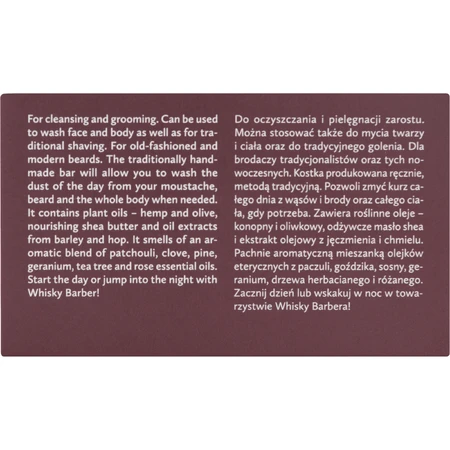 For cleansing and grooming. Can be used to wash face and body as well as for traditional shaving. For old-fashioned and modern beards. The traditionally handmade bar will allow you to wash the dust of the day from your moustache, beard and the whole body when needed. It contains plant oils – hemp and olive, nourishing shea butter and oil extracts from barley and hop. It smells of an aromatic blend of patchouli, clove, pine, geranium, tea tree and rose essential oils. Start the day or jump into the night with Whisky Barber!

Do oczyszczania i pielęgnacji zarostu. Można stosować także do mycia twarzy i ciała oraz do tradycyjnego golenia. Dla brodaczy tradycjonalistów oraz tych nowoczesnych. Kostka produkowana ręcznie, metodą tradycyjną. Pozwoli zmyć kurz całego dnia z wąsów i brody oraz całego ciała, gdy potrzeba. Zawiera roślinne oleje – konopny i oliwkowy, odżywcze masło shea i ekstrakt olejowy z jęczmienia i chmielu. Pachnie aromatyczną mieszanką olejków eterycznych z paczuli, goździka, sosny, geranium, drzewa herbacianego i różanego. Zacznij dzień lub wskakuj w noc w towarzystwie Whisky Barbera!